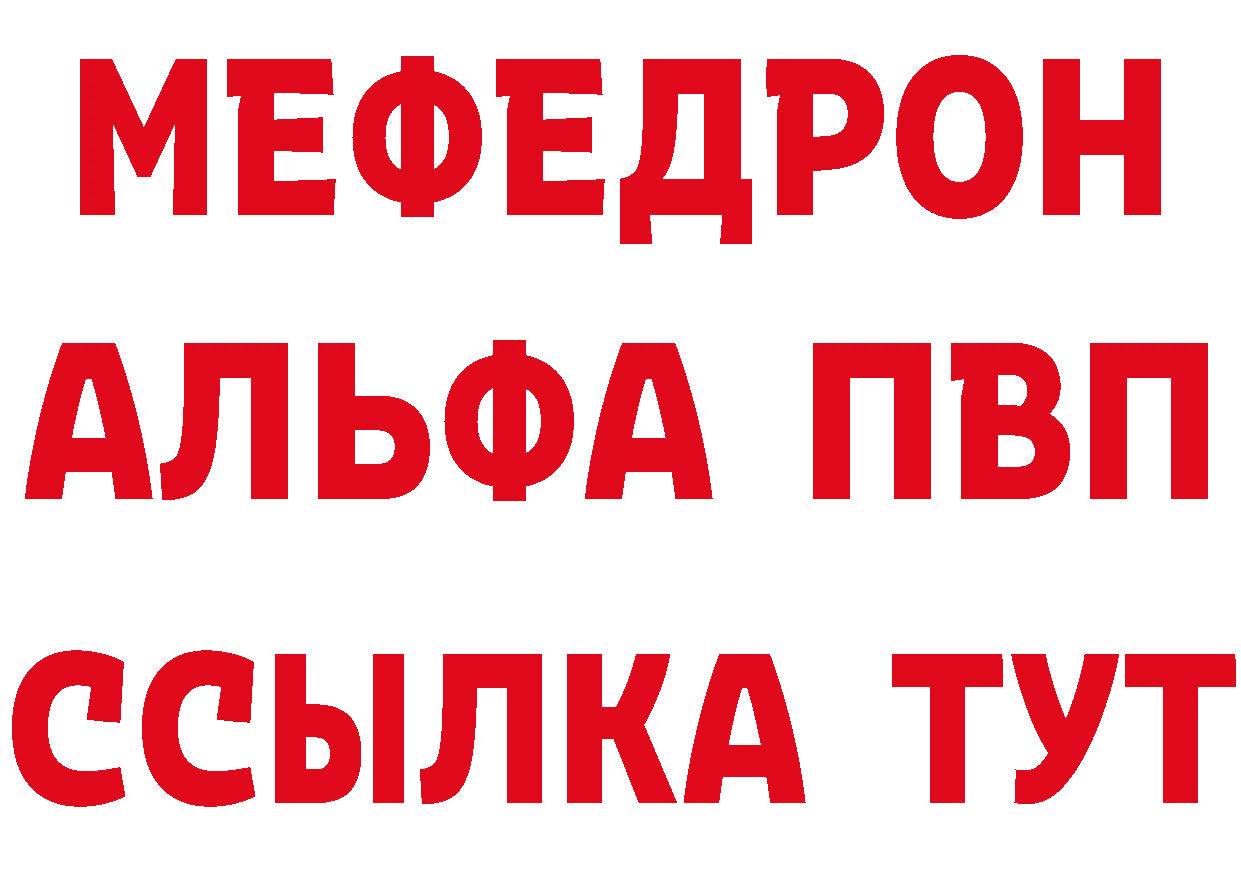 МЕФЕДРОН
АЛЬФА ПВП
ССЫЛКА ТУТ